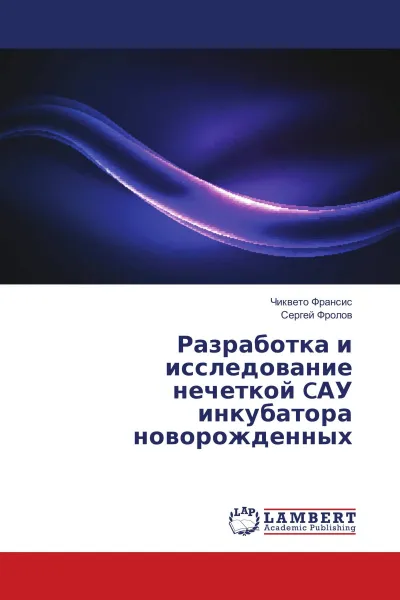 Чиквето Франсис
Сергей Фролов

Разработка и исследование нечеткой САУ инкубатора новорожденных

LAP
LAMBERT
Academic Publishing